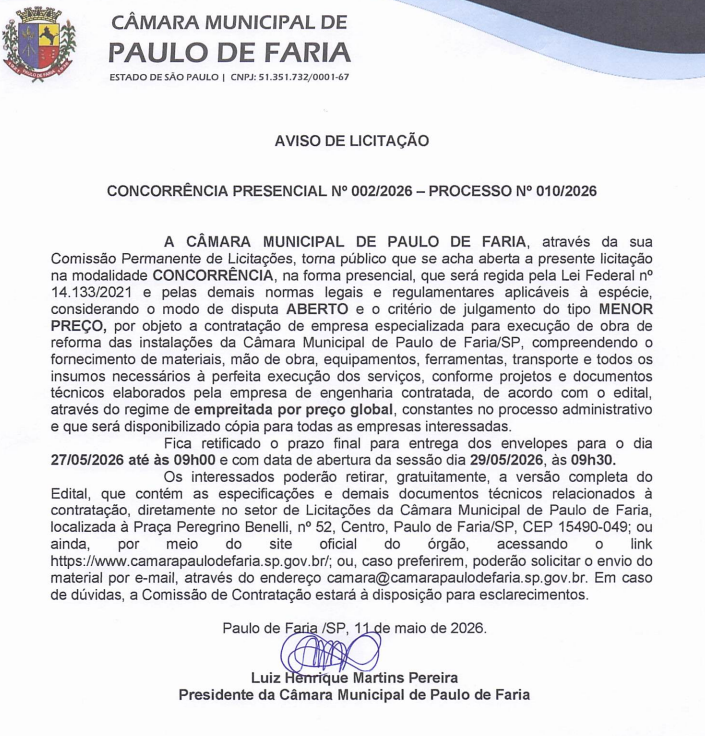 CÂMARA MUNICIPAL DE
PAULO DE FARIA
ESTADO DE SÃO PAULO | CNPJ: 51.351.732/0001-67

AVISO DE LICITAÇÃO

CONCORRÊNCIA PRESENCIAL Nº 002/2026 – PROCESSO Nº 010/2026

A CÂMARA MUNICIPAL DE PAULO DE FARIA, através da sua Comissão Permanente de Licitações, torna público que se acha aberta a presente licitação na modalidade CONCORRÊNCIA, na forma presencial, que será regida pela Lei Federal nº 14.133/2021 e pelas demais normas legais e regulamentares aplicáveis à espécie, considerando o modo de disputa ABERTO e o critério de julgamento do tipo MENOR PREÇO, por objeto a contratação de empresa especializada para execução de obra de reforma das instalações da Câmara Municipal de Paulo de Faria/SP, compreendendo o fornecimento de materiais, mão de obra, equipamentos, ferramentas, transporte e todos os insumos necessários à perfeita execução dos serviços, conforme projetos e documentos técnicos elaborados pela empresa de engenharia contratada, de acordo com o edital, através do regime de empreitada por preço global, constantes no processo administrativo e que será disponibilizado cópia para todas as empresas interessadas.

Fica retificado o prazo final para entrega dos envelopes para o dia 27/05/2026 até às 09h00 e com data de abertura da sessão dia 29/05/2026, às 09h30.

Os interessados poderão retirar, gratuitamente, a versão completa do Edital, que contém as especificações e demais documentos técnicos relacionados à contratação, diretamente no setor de Licitações da Câmara Municipal de Paulo de Faria, localizada à Praça Peregrino Benelli, nº 52, Centro, Paulo de Faria/SP, CEP 15490-049; ou ainda, por meio do site oficial do órgão, acessando o link https://www.camarapaulodefaria.sp.gov.br/; ou, caso preferirem, poderão solicitar o envio do material por e-mail, através do endereço camara@camarapaulodefaria.sp.gov.br. Em caso de dúvidas, a Comissão de Contratação estará à disposição para esclarecimentos.

Paulo de Faria /SP, 11 de maio de 2026.

Luiz Henrique Martins Pereira
Presidente da Câmara Municipal de Paulo de Faria